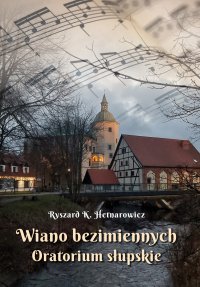 Ryszard K. Hetnarowicz

Wiano bezimiennych
Oratorium słupskie